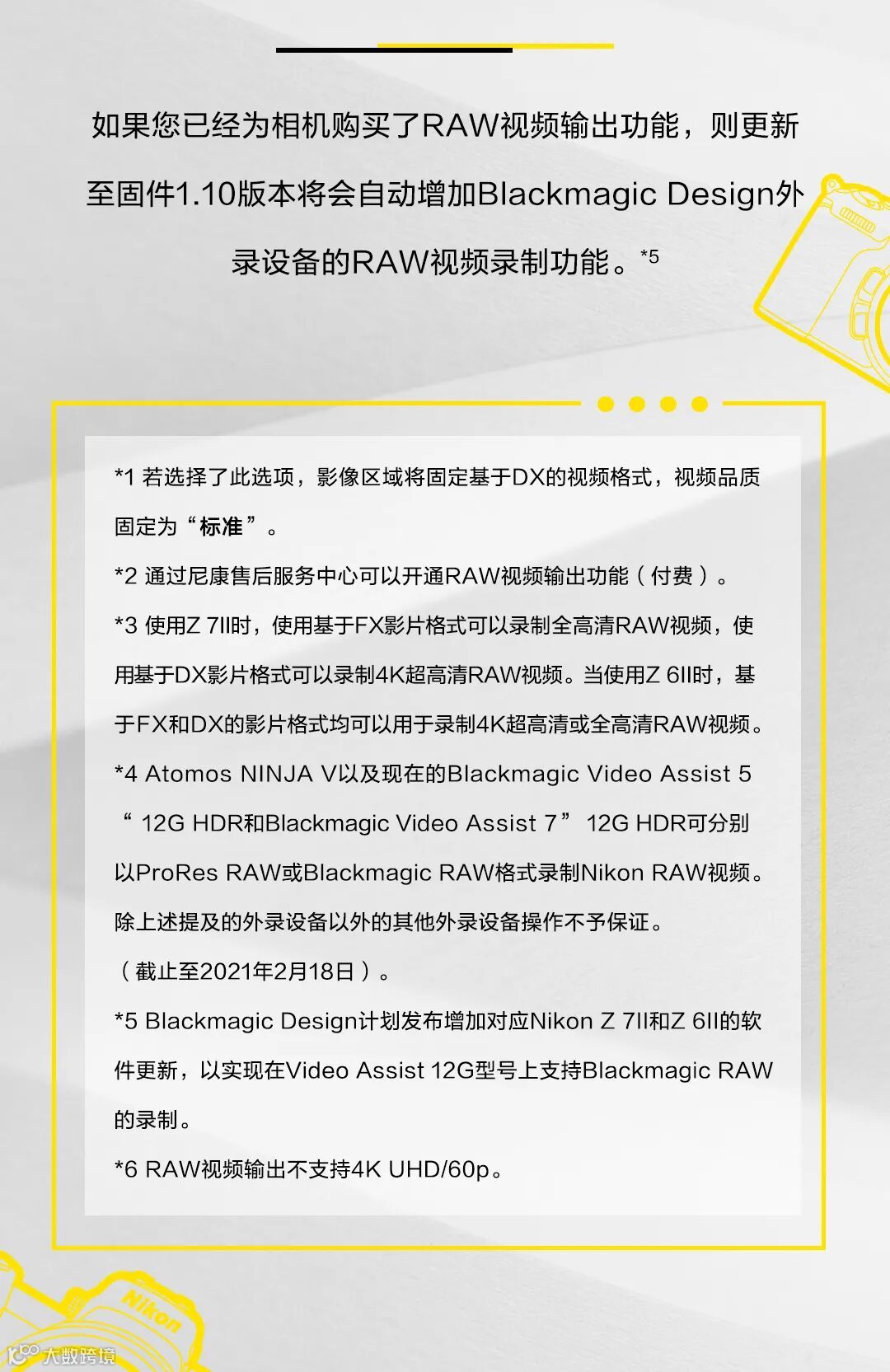 如果您已经为相机购买了RAW视频输出功能，则更新至固件1.10版本将会自动增加Blackmagic Design外录设备的RAW视频录制功能。*5

*1 若选择了此选项，影像区域将固定基于DX的视频格式，视频品质固定为“标准”。

*2 通过尼康售后服务中心可以开通RAW视频输出功能（付费）。

*3 使用Z 7II时，使用基于FX影片格式可以录制全高清RAW视频，使用基于DX影片格式可以录制4K超高清RAW视频。当使用Z 6II时，基于FX和DX的影片格式均可以用于录制4K超高清或全高清RAW视频。

*4 Atomos NINJA V以及现在的Blackmagic Video Assist 5“ 12G HDR和Blackmagic Video Assist 7” 12G HDR可分别以ProRes RAW或Blackmagic RAW格式录制Nikon RAW视频。除上述提及的外录设备以外的其他外录设备操作不予保证。（截止至2021年2月18日）。

*5 Blackmagic Design计划发布增加对应Nikon Z 7II和Z 6II的软件更新，以实现在Video Assist 12G型号上支持Blackmagic RAW的录制。

*6 RAW视频输出不支持4K UHD/60p。

Nikon

大数跨境